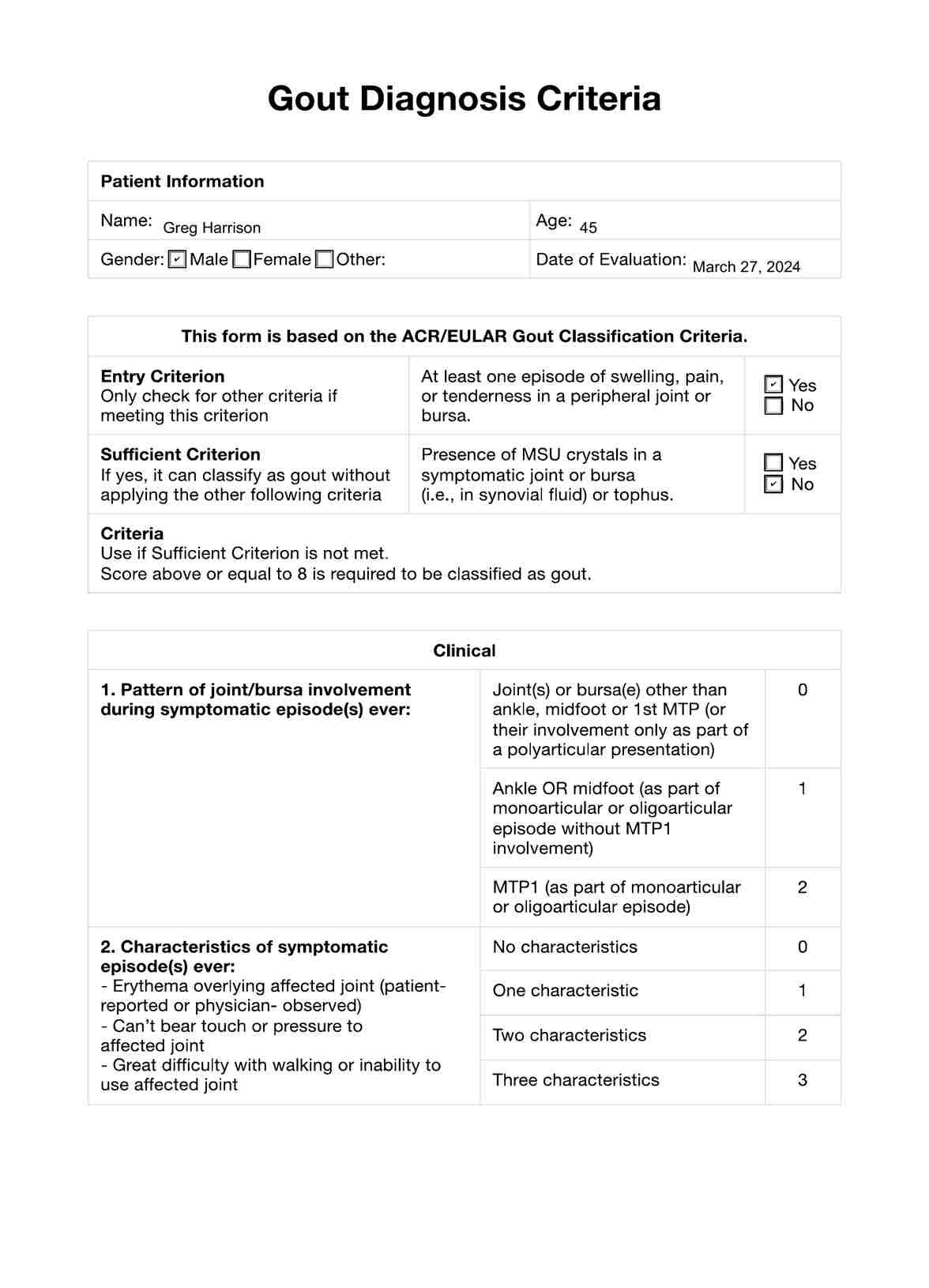 Gout Diagnosis Criteria

| Patient Information | |
|---|---|
| Name: Greg Harrison | Age: 45 |
| Gender: ☑ Male ☐ Female ☐ Other: | Date of Evaluation: March 27, 2024 |

| This form is based on the ACR/EULAR Gout Classification Criteria. | | |
|---|---|---|
| **Entry Criterion** Only check for other criteria if meeting this criterion | At least one episode of swelling, pain, or tenderness in a peripheral joint or bursa. | ☑ Yes ☐ No |
| **Sufficient Criterion** If yes, it can classify as gout without applying the other following criteria | Presence of MSU crystals in a symptomatic joint or bursa (i.e., in synovial fluid) or tophus. | ☐ Yes ☑ No |
| **Criteria** Use if Sufficient Criterion is not met. Score above or equal to 8 is required to be classified as gout. | | |

| Clinical | | |
|---|---|---|
| **1. Pattern of joint/bursa involvement during symptomatic episode(s) ever:** | Joint(s) or bursa(e) other than ankle, midfoot or 1st MTP (or their involvement only as part of a polyarticular presentation) | 0 |
| | Ankle OR midfoot (as part of monoarticular or oligoarticular episode without MTP1 involvement) | 1 |
| | MTP1 (as part of monoarticular or oligoarticular episode) | 2 |
| **2. Characteristics of symptomatic episode(s) ever:** - Erythema overlying affected joint (patient-reported or physician- observed) - Can't bear touch or pressure to affected joint - Great difficulty with walking or inability to use affected joint | No characteristics | 0 |
| | One characteristic | 1 |
| | Two characteristics | 2 |
| | Three characteristics | 3 |